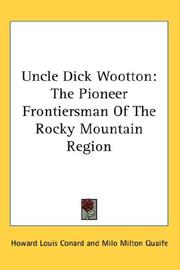 Uncle Dick Wootton: The Pioneer Frontiersman Of The Rocky Mountain Region

Howard Louis Conard and Milo Milton Quaife